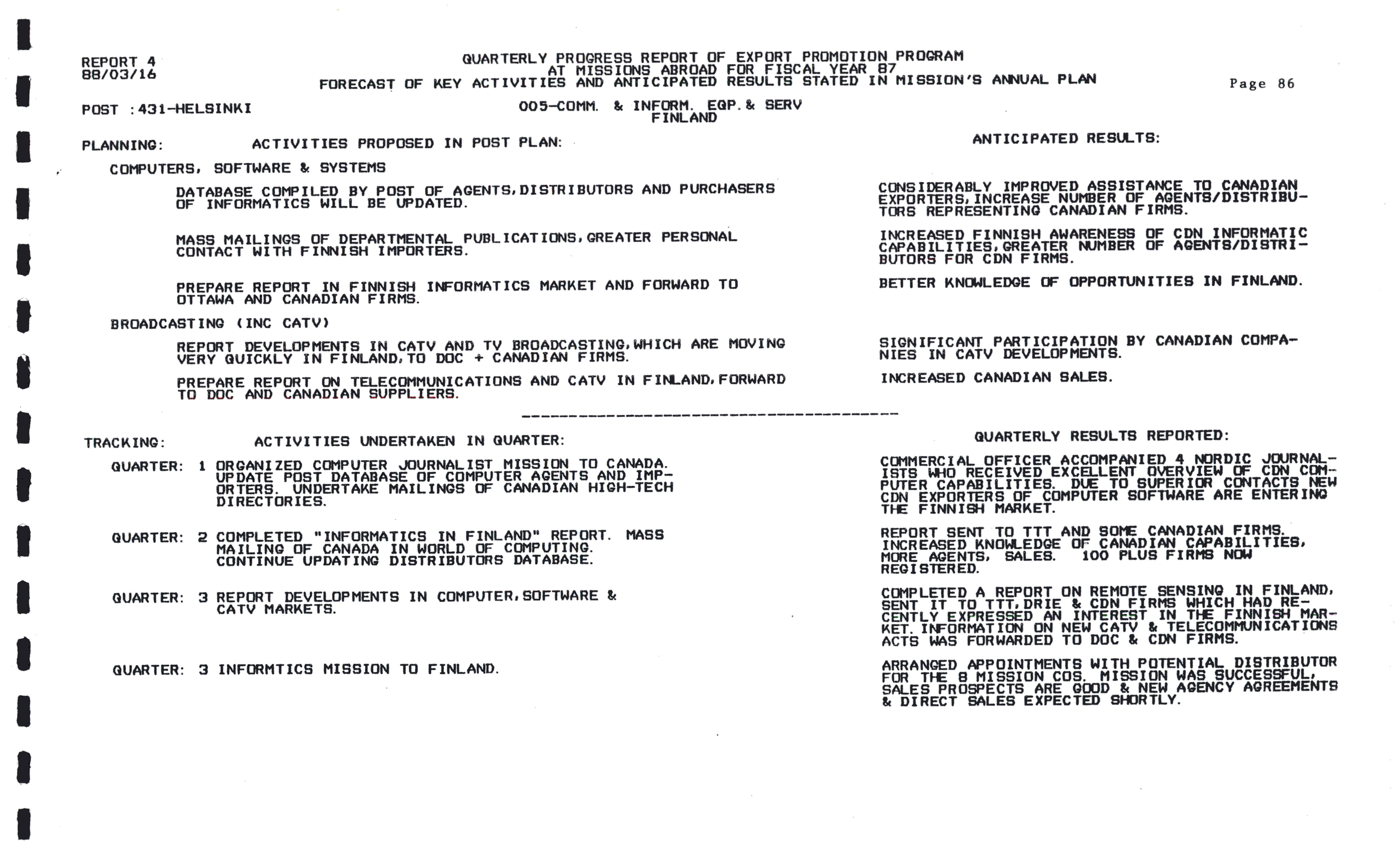 REPORT 4
88/03/16

QUARTERLY PROGRESS REPORT OF EXPORT PROMOTION PROGRAM
AT MISSIONS ABROAD FOR FISCAL YEAR 87
FORECAST OF KEY ACTIVITIES AND ANTICIPATED RESULTS STATED IN MISSION'S ANNUAL PLAN

Page 86

POST :431-HELSINKI

005-COMM. & INFORM. EQP.& SERV
FINLAND

PLANNING: ACTIVITIES PROPOSED IN POST PLAN:

COMPUTERS, SOFTWARE & SYSTEMS

DATABASE COMPILED BY POST OF AGENTS,DISTRIBUTORS AND PURCHASERS OF INFORMATICS WILL BE UPDATED.

MASS MAILINGS OF DEPARTMENTAL PUBLICATIONS,GREATER PERSONAL CONTACT WITH FINNISH IMPORTERS.

PREPARE REPORT IN FINNISH INFORMATICS MARKET AND FORWARD TO OTTAWA AND CANADIAN FIRMS.

BROADCASTING (INC CATV)

REPORT DEVELOPMENTS IN CATV AND TV BROADCASTING,WHICH ARE MOVING VERY QUICKLY IN FINLAND,TO DOC + CANADIAN FIRMS.

PREPARE REPORT ON TELECOMMUNICATIONS AND CATV IN FINLAND,FORWARD TO DOC AND CANADIAN SUPPLIERS.

ANTICIPATED RESULTS:

CONSIDERABLY IMPROVED ASSISTANCE TO CANADIAN EXPORTERS,INCREASE NUMBER OF AGENTS/DISTRIBUTORS REPRESENTING CANADIAN FIRMS.

INCREASED FINNISH AWARENESS OF CDN INFORMATIC CAPABILITIES,GREATER NUMBER OF AGENTS/DISTRIBUTORS FOR CDN FIRMS.

BETTER KNOWLEDGE OF OPPORTUNITIES IN FINLAND.

SIGNIFICANT PARTICIPATION BY CANADIAN COMPANIES IN CATV DEVELOPMENTS.

INCREASED CANADIAN SALES.

TRACKING: ACTIVITIES UNDERTAKEN IN QUARTER:

QUARTER: 1 ORGANIZED COMPUTER JOURNALIST MISSION TO CANADA. UPDATE POST DATABASE OF COMPUTER AGENTS AND IMPORTERS. UNDERTAKE MAILINGS OF CANADIAN HIGH-TECH DIRECTORIES.

QUARTER: 2 COMPLETED "INFORMATICS IN FINLAND" REPORT. MASS MAILING OF CANADA IN WORLD OF COMPUTING. CONTINUE UPDATING DISTRIBUTORS DATABASE.

QUARTER: 3 REPORT DEVELOPMENTS IN COMPUTER,SOFTWARE & CATV MARKETS.

QUARTER: 3 INFORMTICS MISSION TO FINLAND.

QUARTERLY RESULTS REPORTED:

COMMERCIAL OFFICER ACCOMPANIED 4 NORDIC JOURNALISTS WHO RECEIVED EXCELLENT OVERVIEW OF CDN COMPUTER CAPABILITIES. DUE TO SUPERIOR CONTACTS NEW CDN EXPORTERS OF COMPUTER SOFTWARE ARE ENTERING THE FINNISH MARKET.

REPORT SENT TO TTT AND SOME CANADIAN FIRMS. INCREASED KNOWLEDGE OF CANADIAN CAPABILITIES, MORE AGENTS, SALES. 100 PLUS FIRMS NOW REGISTERED.

COMPLETED A REPORT ON REMOTE SENSING IN FINLAND, SENT IT TO TTT,DRIE & CDN FIRMS WHICH HAD RECENTLY EXPRESSED AN INTEREST IN THE FINNISH MARKET. INFORMATION ON NEW CATV & TELECOMMUNICATIONS ACTS WAS FORWARDED TO DOC & CDN FIRMS.

ARRANGED APPOINTMENTS WITH POTENTIAL DISTRIBUTOR FOR THE 8 MISSION COS. MISSION WAS SUCCESSFUL, SALES PROSPECTS ARE GOOD & NEW AGENCY AGREEMENTS & DIRECT SALES EXPECTED SHORTLY.